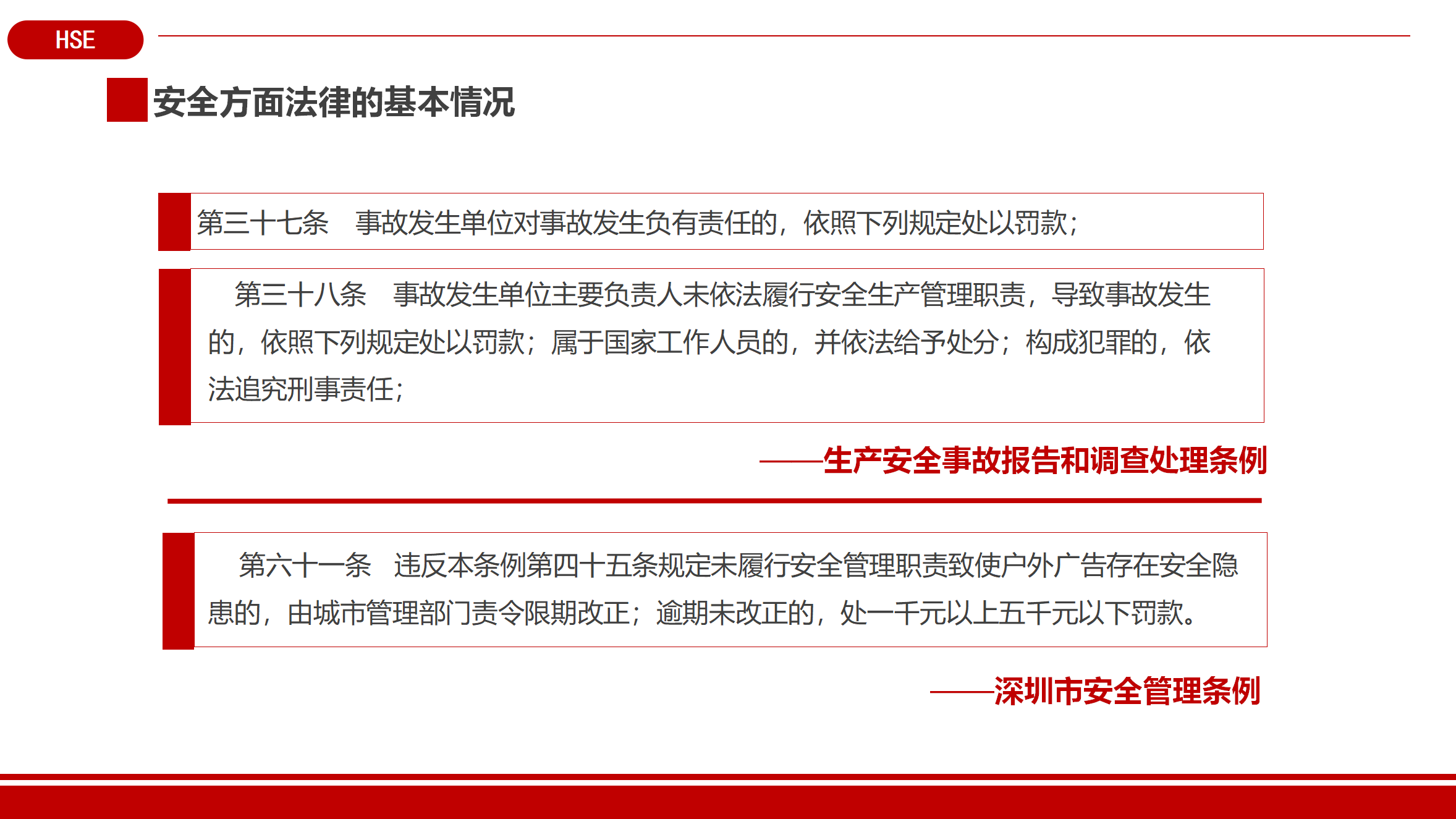 HSE

安全方面法律的基本情况

第三十七条　事故发生单位对事故发生负有责任的，依照下列规定处以罚款；

第三十八条　事故发生单位主要负责人未依法履行安全生产管理职责，导致事故发生的，依照下列规定处以罚款；属于国家工作人员的，并依法给予处分；构成犯罪的，依法追究刑事责任；

——生产安全事故报告和调查处理条例

第六十一条　违反本条例第四十五条规定未履行安全管理职责致使户外广告存在安全隐患的，由城市管理部门责令限期改正；逾期未改正的，处一千元以上五千元以下罚款。

——深圳市安全管理条例